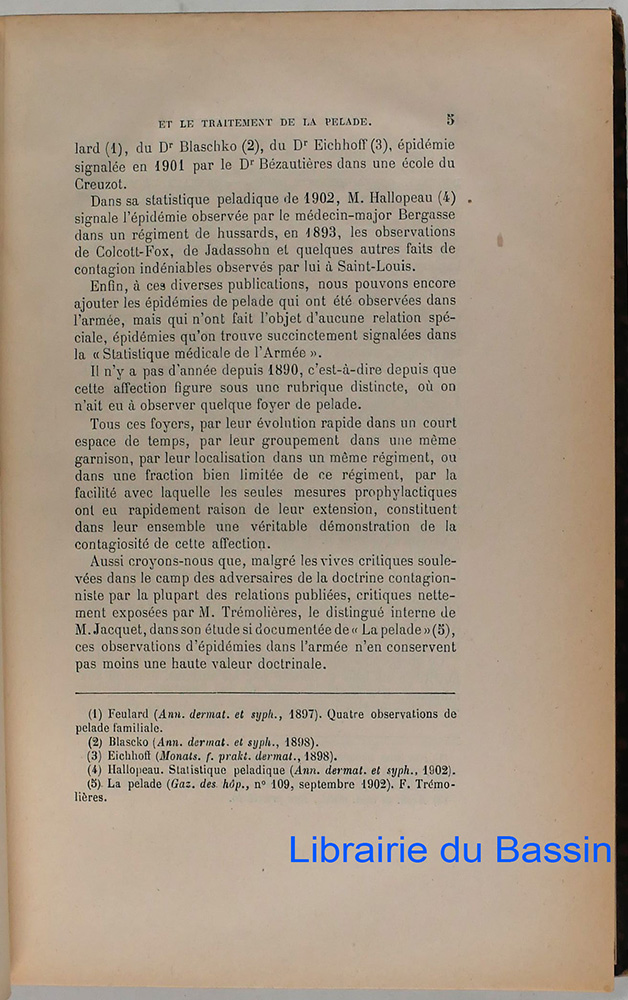 ET LE TRAITEMENT DE LA PELADE. 5

lard (1), du Dr Blaschko (2), du Dr Eichhoff (3), épidémie signalée en 1901 par le Dr Bézautières dans une école du Creuzot.

Dans sa statistique peladique de 1902, M. Hallopeau (4) signale l'épidémie observée par le médecin-major Bergasse dans un régiment de hussards, en 1893, les observations de Colcott-Fox, de Jadassohn et quelques autres faits de contagion indéniables observés par lui à Saint-Louis.

Enfin, à ces diverses publications, nous pouvons encore ajouter les épidémies de pelade qui ont été observées dans l'armée, mais qui n'ont fait l'objet d'aucune relation spéciale, épidémies qu'on trouve succinctement signalées dans la « Statistique médicale de l'Armée ».

Il n'y a pas d'année depuis 1890, c'est-à-dire depuis que cette affection figure sous une rubrique distincte, où on n'ait eu à observer quelque foyer de pelade.

Tous ces foyers, par leur évolution rapide dans un court espace de temps, par leur groupement dans une même garnison, par leur localisation dans un même régiment, ou dans une fraction bien limitée de ce régiment, par la facilité avec laquelle les seules mesures prophylactiques ont eu rapidement raison de leur extension, constituent dans leur ensemble une véritable démonstration de la contagiosité de cette affection.

Aussi croyons-nous que, malgré les vives critiques soulevées dans le camp des adversaires de la doctrine contagionniste par la plupart des relations publiées, critiques nettement exposées par M. Trémolières, le distingué interne de M. Jacquet, dans son étude si documentée de « La pelade » (5), ces observations d'épidémies dans l'armée n'en conservent pas moins une haute valeur doctrinale.

(1) Feulard (Ann. dermat. et syph., 1897). Quatre observations de pelade familiale.
(2) Blascko (Ann. dermat. et syph., 1898).
(3) Eichhoff (Monats. f. prakt. dermat., 1898).
(4) Hallopeau. Statistique peladique (Ann. dermat. et syph., 1902).
(5) La pelade (Gaz. des hôp., n° 109, septembre 1902). F. Trémolières.

Librairie du Bassin